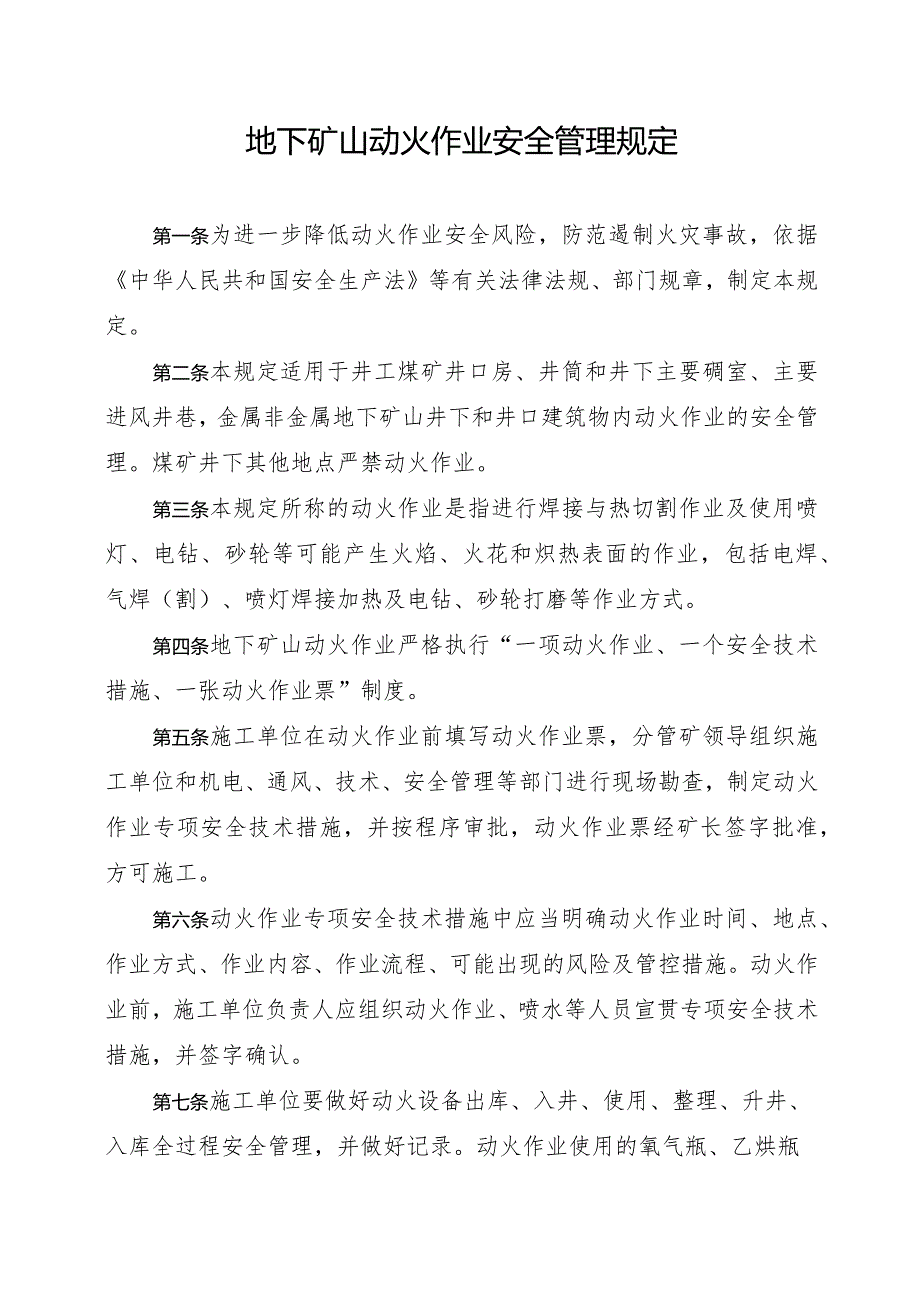 地下矿山动火作业安全管理规定

第一条为进一步降低动火作业安全风险，防范遏制火灾事故，依据《中华人民共和国安全生产法》等有关法律法规、部门规章，制定本规定。

第二条本规定适用于井工煤矿井口房、井筒和井下主要硐室、主要进风井巷，金属非金属地下矿山井下和井口建筑物内动火作业的安全管理。煤矿井下其他地点严禁动火作业。

第三条本规定所称的动火作业是指进行焊接与热切割作业及使用喷灯、电钻、砂轮等可能产生火焰、火花和炽热表面的作业，包括电焊、气焊（割）、喷灯焊接加热及电钻、砂轮打磨等作业方式。

第四条地下矿山动火作业严格执行“一项动火作业、一个安全技术措施、一张动火作业票”制度。

第五条施工单位在动火作业前填写动火作业票，分管矿领导组织施工单位和机电、通风、技术、安全管理等部门进行现场勘查，制定动火作业专项安全技术措施，并按程序审批，动火作业票经矿长签字批准，方可施工。

第六条动火作业专项安全技术措施中应当明确动火作业时间、地点、作业方式、作业内容、作业流程、可能出现的风险及管控措施。动火作业前，施工单位负责人应组织动火作业、喷水等人员宣贯专项安全技术措施，并签字确认。

第七条施工单位要做好动火设备出库、入井、使用、整理、升井、入库全过程安全管理，并做好记录。动火作业使用的氧气瓶、乙烘瓶